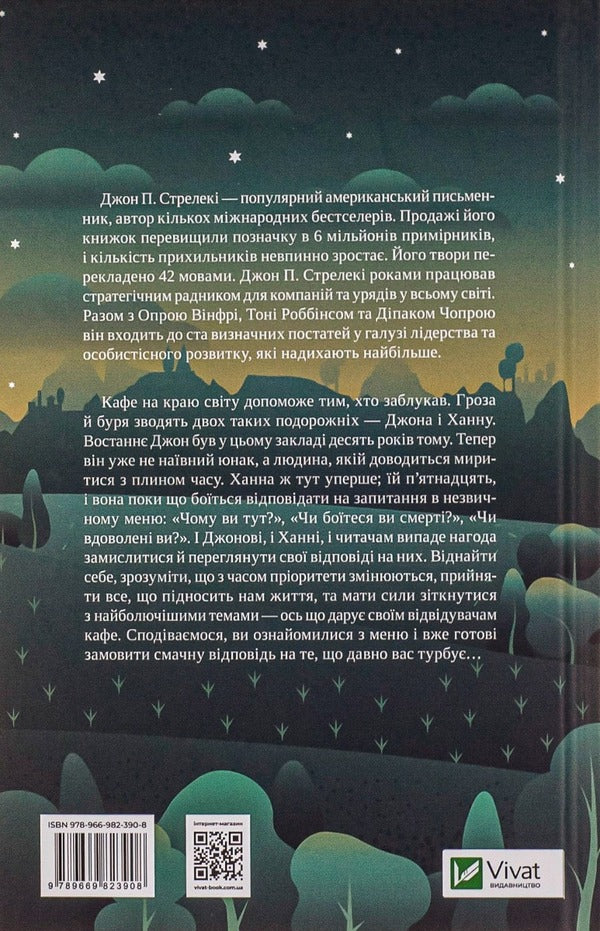 Джон П. Стрелекі — популярний американський письменник, автор кількох міжнародних бестселерів. Продажі його книжок перевищили позначку в 6 мільйонів примірників, і кількість прихильників невпинно зростає. Його твори перекладено 42 мовами. Джон П. Стрелекі роками працював стратегічним радником для компаній та урядів у всьому світі. Разом з Опрою Вінфрі, Тоні Роббінсом та Діпаком Чопрою він входить до ста визначних постатей у галузі лідерства та особистісного розвитку, які надихають найбільше.

Кафе на краю світу допоможе тим, хто заблукав. Гроза й буря зводять двох таких подорожніх — Джона і Ханну. Востаннє Джон був у цьому закладі десять років тому. Тепер він уже не наївний юнак, а людина, якій доводиться миритися з плином часу. Ханна ж тут уперше; їй п'ятнадцять, і вона поки що боїться відповідати на запитання в незвичному меню: «Чому ви тут?», «Чи боїтеся ви смерті?», «Чи вдоволені ви?». І Джонові, і Ханні, і читачам випаде нагода замислитися й переглянути свої відповіді на них. Віднайти себе, зрозуміти, що з часом пріоритети змінюються, прийняти все, що підносить нам життя, та мати сили зіткнутися з найболючішими темами — ось що дарує своїм відвідувачам кафе. Сподіваємося, ви ознайомилися з меню і вже готові замовити смачну відповідь на те, що давно вас турбує…

ISBN 978-966-982-390-8
9 789669 823908

Інтернет-магазин
vivat-book.com.ua

Vivat
ВИДАВНИЦТВО